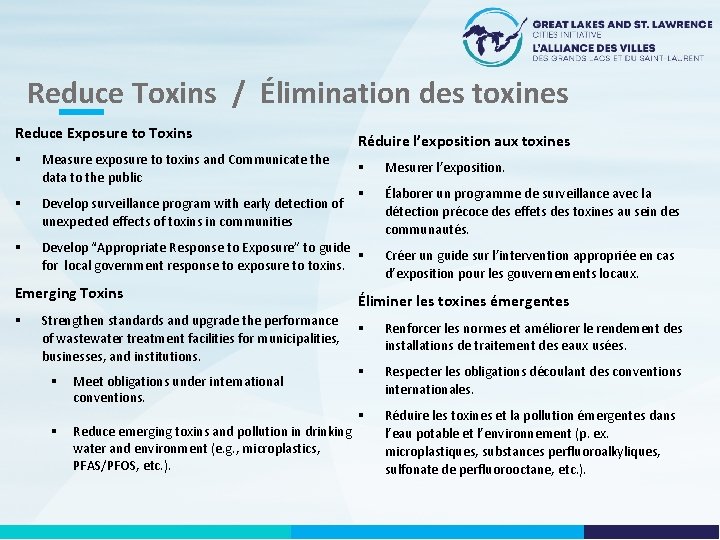 GREAT LAKES AND ST. LAWRENCE
CITIES INITIATIVE
L'ALLIANCE DES VILLES
DES GRANDS LACS ET DU SAINT-LAURENT

Reduce Toxins / Élimination des toxines

Reduce Exposure to Toxins

▪ Measure exposure to toxins and Communicate the data to the public

▪ Develop surveillance program with early detection of unexpected effects of toxins in communities

▪ Develop "Appropriate Response to Exposure" to guide for local government response to exposure to toxins.

Emerging Toxins

▪ Strengthen standards and upgrade the performance of wastewater treatment facilities for municipalities, businesses, and institutions.

▪ Meet obligations under international conventions.

▪ Reduce emerging toxins and pollution in drinking water and environment (e.g., microplastics, PFAS/PFOS, etc.).

Réduire l'exposition aux toxines

▪ Mesurer l'exposition.

▪ Élaborer un programme de surveillance avec la détection précoce des effets des toxines au sein des communautés.

▪ Créer un guide sur l'intervention appropriée en cas d'exposition pour les gouvernements locaux.

Éliminer les toxines émergentes

▪ Renforcer les normes et améliorer le rendement des installations de traitement des eaux usées.

▪ Respecter les obligations découlant des conventions internationales.

▪ Réduire les toxines et la pollution émergentes dans l'eau potable et l'environnement (p. ex. microplastiques, substances perfluoroalkyliques, sulfonate de perfluorooctane, etc.).